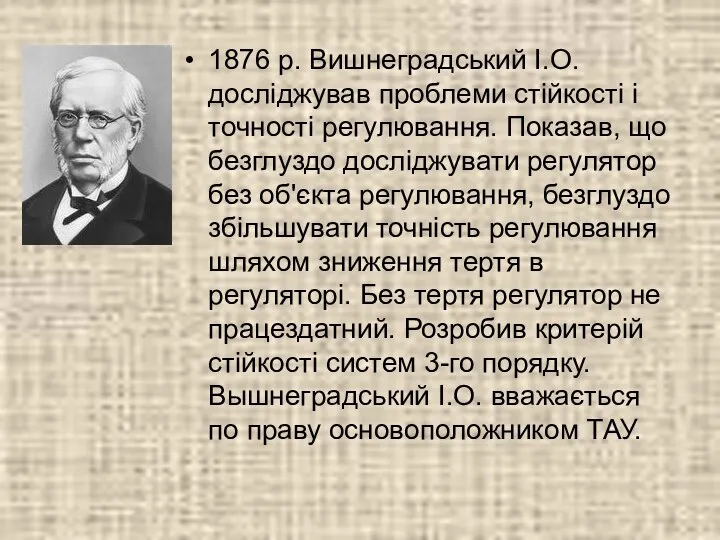 • 1876 р. Вишнеградський І.О. досліджував проблеми стійкості і точності регулювання. Показав, що безглуздо досліджувати регулятор без об'єкта регулювання, безглуздо збільшувати точність регулювання шляхом зниження тертя в регуляторі. Без тертя регулятор не працездатний. Розробив критерій стійкості систем 3-го порядку. Вышнеградський І.О. вважається по праву основоположником ТАУ.